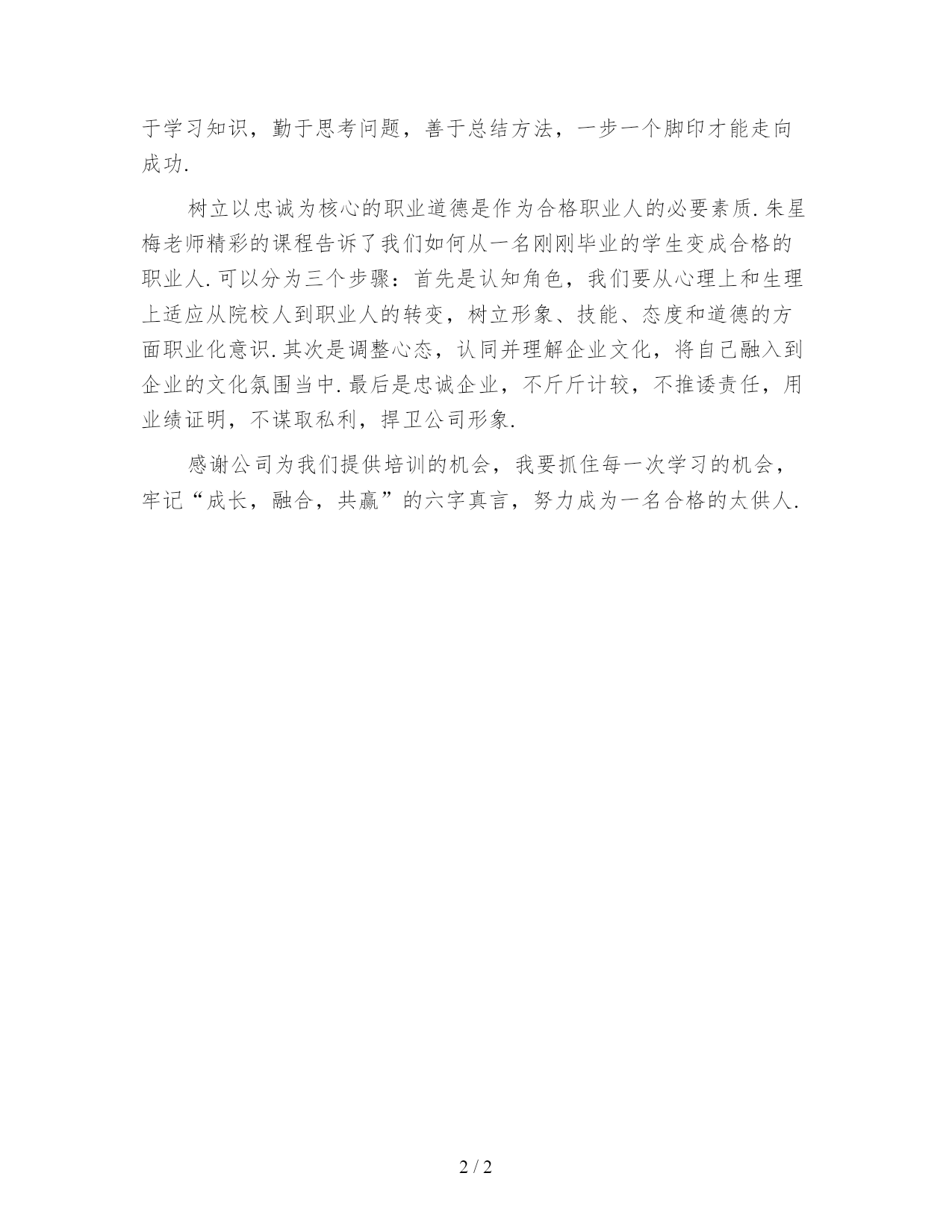 于学习知识，勤于思考问题，善于总结方法，一步一个脚印才能走向成功.

树立以忠诚为核心的职业道德是作为合格职业人的必要素质.朱星梅老师精彩的课程告诉了我们如何从一名刚刚毕业的学生变成合格的职业人.可以分为三个步骤：首先是认知角色，我们要从心理上和生理上适应从院校人到职业人的转变，树立形象、技能、态度和道德的方面职业化意识.其次是调整心态，认同并理解企业文化，将自己融入到企业的文化氛围当中.最后是忠诚企业，不斤斤计较，不推诿责任，用业绩证明，不谋取私利，捍卫公司形象.

感谢公司为我们提供培训的机会，我要抓住每一次学习的机会，牢记“成长，融合，共赢”的六字真言，努力成为一名合格的太供人.

2 / 2